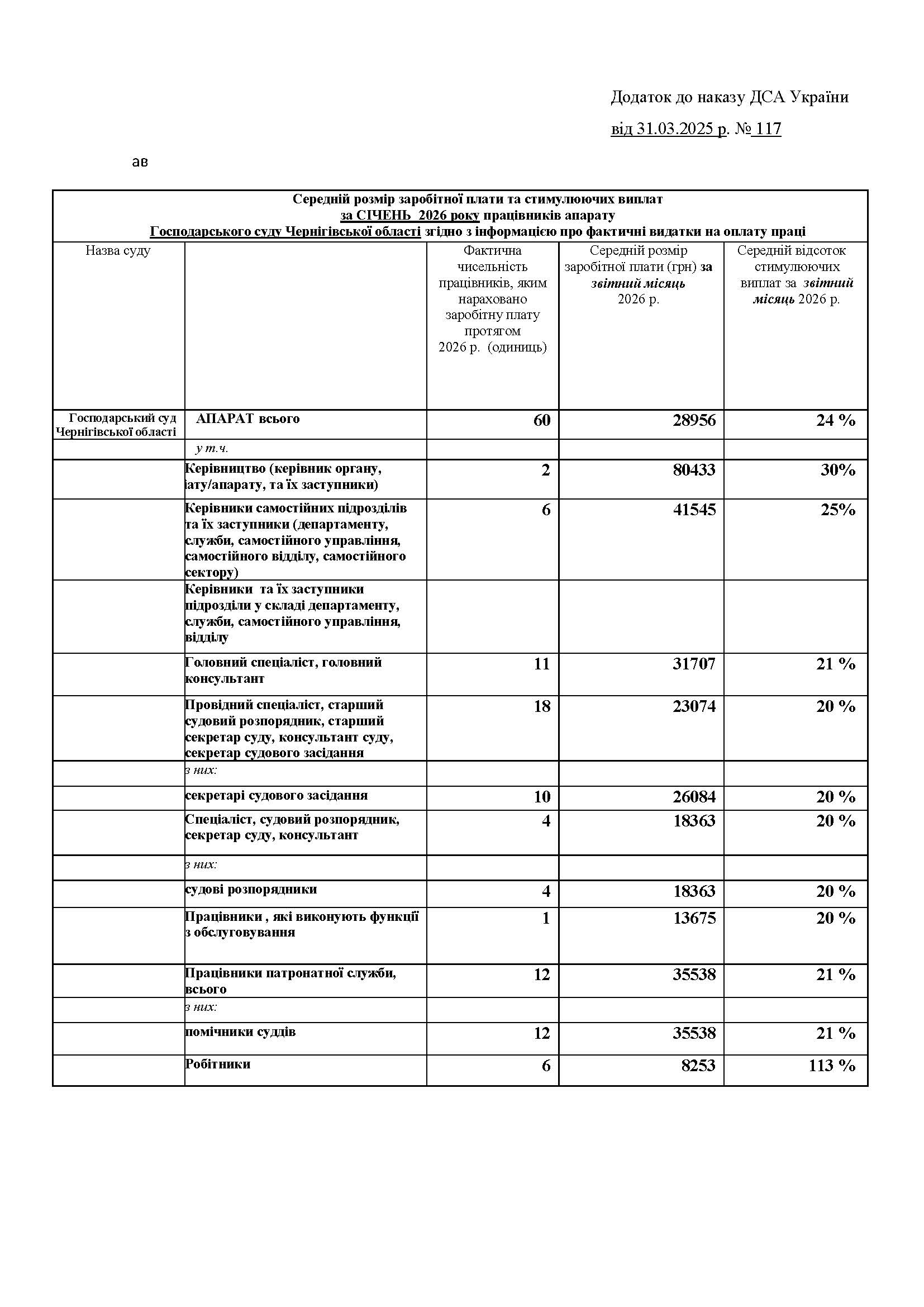 Додаток до наказу ДСА України

від 31.03.2025 р. № 117

ав

Середній розмір заробітної плати та стимулюючих виплат
за СІЧЕНЬ 2026 року працівників апарату
Господарського суду Чернігівської області згідно з інформацією про фактичні видатки на оплату праці

| Назва суду | | Фактична чисельність працівників, яким нараховано заробітну плату протягом 2026 р. (одиниць) | Середній розмір заробітної плати (грн) за звітний місяць 2026 р. | Середній відсоток стимулюючих виплат за звітний місяць 2026 р. |
|---|---|---|---|---|
| Господарський суд Чернігівської області | АПАРАТ всього | 60 | 28956 | 24 % |
| | у т.ч. | | | |
| | Керівництво (керівник органу, іату/апарату, та їх заступники) | 2 | 80433 | 30% |
| | Керівники самостійних підрозділів та їх заступники (департаменту, служби, самостійного управління, самостійного відділу, самостійного сектору) | 6 | 41545 | 25% |
| | Керівники та їх заступники підрозділи у складі департаменту, служби, самостійного управління, відділу | | | |
| | Головний спеціаліст, головний консультант | 11 | 31707 | 21 % |
| | Провідний спеціаліст, старший судовий розпорядник, старший секретар суду, консультант суду, секретар судового засідання | 18 | 23074 | 20 % |
| | з них: | | | |
| | секретарі судового засідання | 10 | 26084 | 20 % |
| | Спеціаліст, судовий розпорядник, секретар суду, консультант | 4 | 18363 | 20 % |
| | з них: | | | |
| | судові розпорядники | 4 | 18363 | 20 % |
| | Працівники , які виконують функції з обслуговування | 1 | 13675 | 20 % |
| | Працівники патронатної служби, всього | 12 | 35538 | 21 % |
| | з них: | | | |
| | помічники суддів | 12 | 35538 | 21 % |
| | Робітники | 6 | 8253 | 113 % |